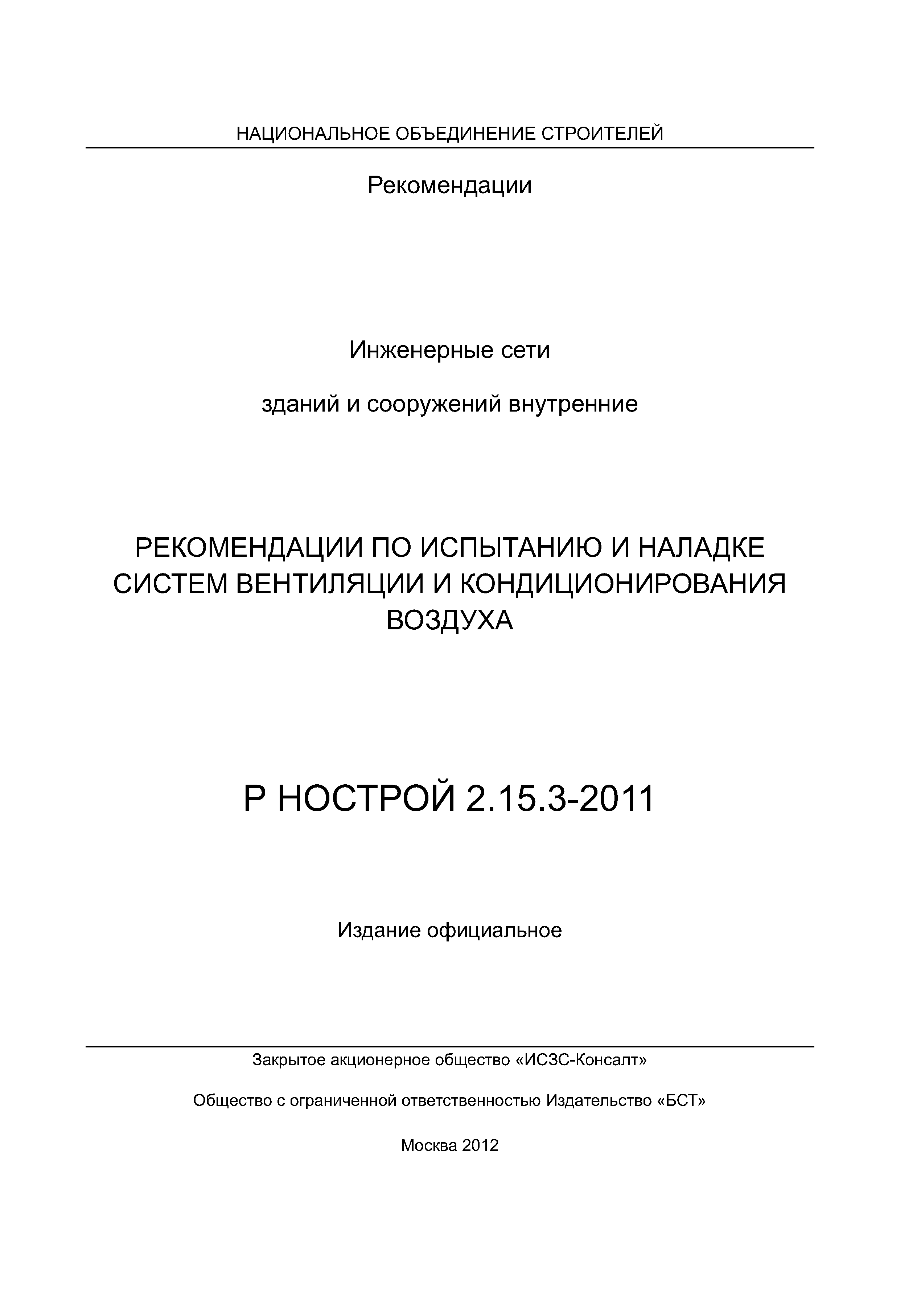 НАЦИОНАЛЬНОЕ ОБЪЕДИНЕНИЕ СТРОИТЕЛЕЙ

Рекомендации

Инженерные сети

зданий и сооружений внутренние

РЕКОМЕНДАЦИИ ПО ИСПЫТАНИЮ И НАЛАДКЕ СИСТЕМ ВЕНТИЛЯЦИИ И КОНДИЦИОНИРОВАНИЯ ВОЗДУХА

Р НОСТРОЙ 2.15.3-2011

Издание официальное

Закрытое акционерное общество «ИСЗС-Консалт»

Общество с ограниченной ответственностью Издательство «БСТ»

Москва 2012